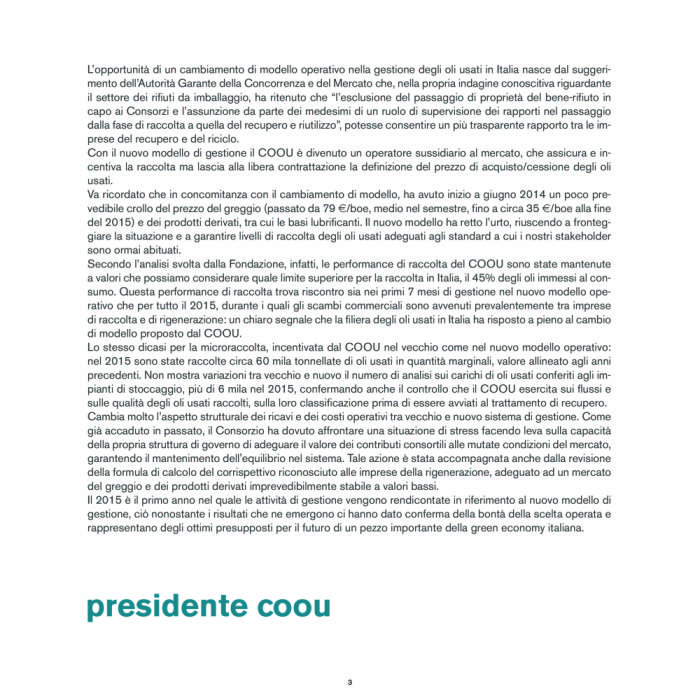 L'opportunità di un cambiamento di modello operativo nella gestione degli oli usati in Italia nasce dal suggerimento dell'Autorità Garante della Concorrenza e del Mercato che, nella propria indagine conoscitiva riguardante il settore dei rifiuti da imballaggio, ha ritenuto che "l'esclusione del passaggio di proprietà del bene-rifiuto in capo ai Consorzi e l'assunzione da parte dei medesimi di un ruolo di supervisione dei rapporti nel passaggio dalla fase di raccolta a quella del recupero e riutilizzo", potesse consentire un più trasparente rapporto tra le imprese del recupero e del riciclo.
Con il nuovo modello di gestione il COOU è divenuto un operatore sussidiario al mercato, che assicura e incentiva la raccolta ma lascia alla libera contrattazione la definizione del prezzo di acquisto/cessione degli oli usati.
Va ricordato che in concomitanza con il cambiamento di modello, ha avuto inizio a giugno 2014 un poco prevedibile crollo del prezzo del greggio (passato da 79 €/boe, medio nel semestre, fino a circa 35 €/boe alla fine del 2015) e dei prodotti derivati, tra cui le basi lubrificanti. Il nuovo modello ha retto l'urto, riuscendo a fronteggiare la situazione e a garantire livelli di raccolta degli oli usati adeguati agli standard a cui i nostri stakeholder sono ormai abituati.
Secondo l'analisi svolta dalla Fondazione, infatti, le performance di raccolta del COOU sono state mantenute a valori che possiamo considerare quale limite superiore per la raccolta in Italia, il 45% degli oli immessi al consumo. Questa performance di raccolta trova riscontro sia nei primi 7 mesi di gestione nel nuovo modello operativo che per tutto il 2015, durante i quali gli scambi commerciali sono avvenuti prevalentemente tra imprese di raccolta e di rigenerazione: un chiaro segnale che la filiera degli oli usati in Italia ha risposto a pieno al cambio di modello proposto dal COOU.
Lo stesso dicasi per la microraccolta, incentivata dal COOU nel vecchio come nel nuovo modello operativo: nel 2015 sono state raccolte circa 60 mila tonnellate di oli usati in quantità marginali, valore allineato agli anni precedenti. Non mostra variazioni tra vecchio e nuovo il numero di analisi sui carichi di oli usati conferiti agli impianti di stoccaggio, più di 6 mila nel 2015, confermando anche il controllo che il COOU esercita sui flussi e sulle qualità degli oli usati raccolti, sulla loro classificazione prima di essere avviati al trattamento di recupero.
Cambia molto l'aspetto strutturale dei ricavi e dei costi operativi tra vecchio e nuovo sistema di gestione. Come già accaduto in passato, il Consorzio ha dovuto affrontare una situazione di stress facendo leva sulla capacità della propria struttura di governo di adeguare il valore dei contributi consortili alle mutate condizioni del mercato, garantendo il mantenimento dell'equilibrio nel sistema. Tale azione è stata accompagnata anche dalla revisione della formula di calcolo del corrispettivo riconosciuto alle imprese della rigenerazione, adeguato ad un mercato del greggio e dei prodotti derivati imprevedibilmente stabile a valori bassi.
Il 2015 è il primo anno nel quale le attività di gestione vengono rendicontate in riferimento al nuovo modello di gestione, ciò nonostante i risultati che ne emergono ci hanno dato conferma della bontà della scelta operata e rappresentano degli ottimi presupposti per il futuro di un pezzo importante della green economy italiana.

presidente coou

3